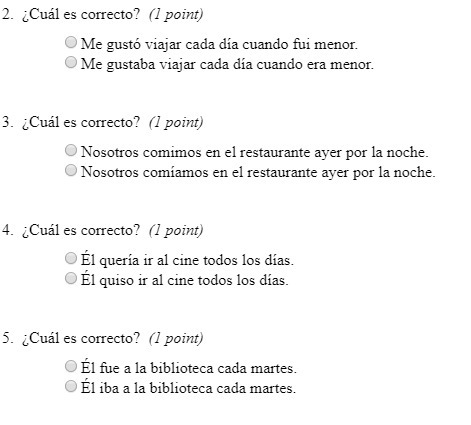 2. ¿Cuál es correcto? (1 point)

Me gustó viajar cada día cuando fui menor.
Me gustaba viajar cada día cuando era menor.

3. ¿Cuál es correcto? (1 point)

Nosotros comimos en el restaurante ayer por la noche.
Nosotros comíamos en el restaurante ayer por la noche.

4. ¿Cuál es correcto? (1 point)

Él quería ir al cine todos los días.
Él quiso ir al cine todos los días.

5. ¿Cuál es correcto? (1 point)

Él fue a la biblioteca cada martes.
Él iba a la biblioteca cada martes.